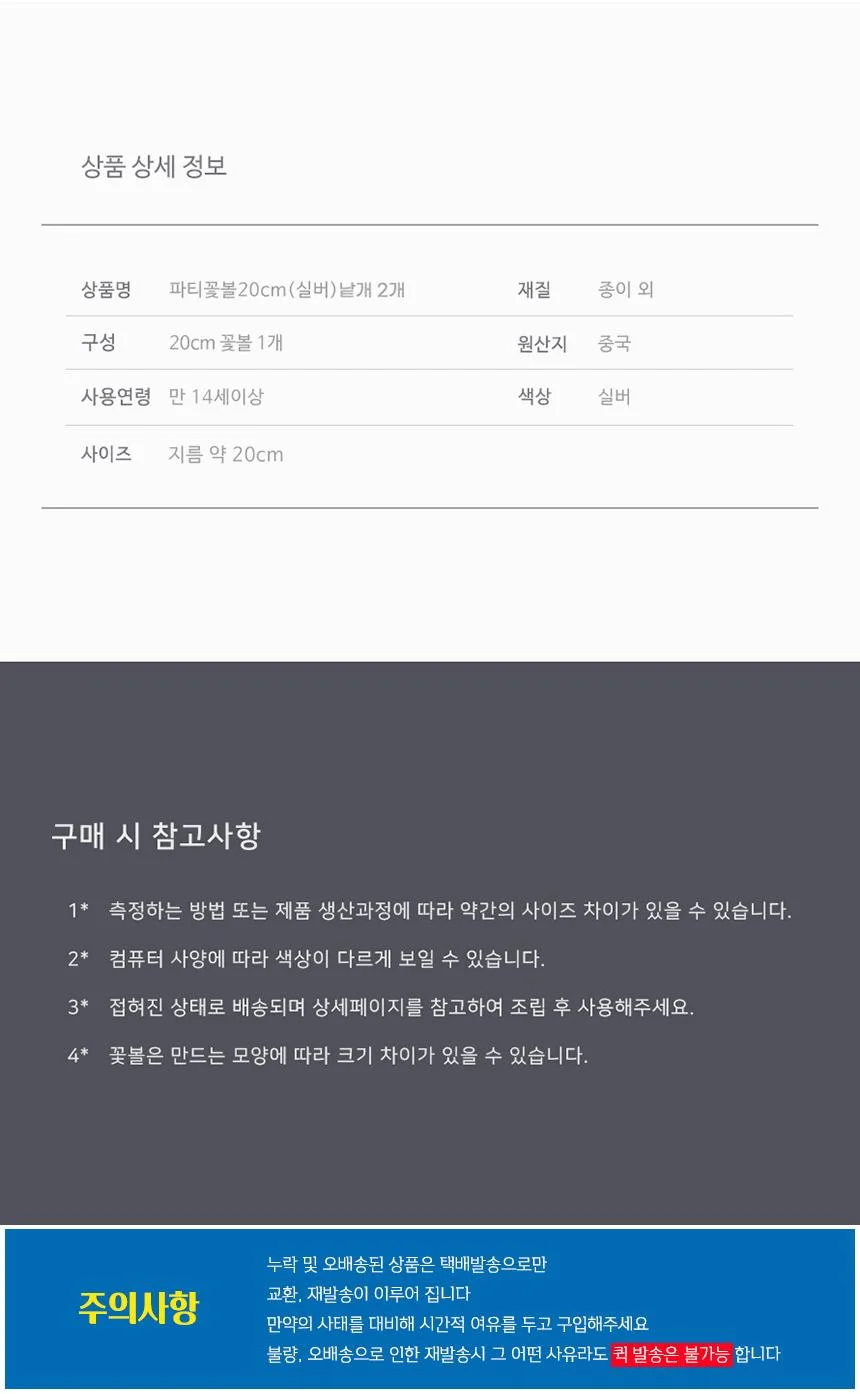 상품 상세 정보

| 상품명 | 파티꽃볼20cm(실버)낱개 2개 | 재질 | 종이 외 |
|---|---|---|---|
| 구성 | 20cm 꽃볼 1개 | 원산지 | 중국 |
| 사용연령 | 만 14세이상 | 색상 | 실버 |
| 사이즈 | 지름 약 20cm | | |

구매 시 참고사항

1* 측정하는 방법 또는 제품 생산과정에 따라 약간의 사이즈 차이가 있을 수 있습니다.

2* 컴퓨터 사양에 따라 색상이 다르게 보일 수 있습니다.

3* 접혀진 상태로 배송되며 상세페이지를 참고하여 조립 후 사용해주세요.

4* 꽃볼은 만드는 모양에 따라 크기 차이가 있을 수 있습니다.

주의사항

누락 및 오배송된 상품은 택배발송으로만 교환, 재발송이 이루어 집니다
만약의 사태를 대비해 시간적 여유를 두고 구입해주세요
불량, 오배송으로 인한 재발송시 그 어떤 사유라도 퀵 발송은 불가능 합니다